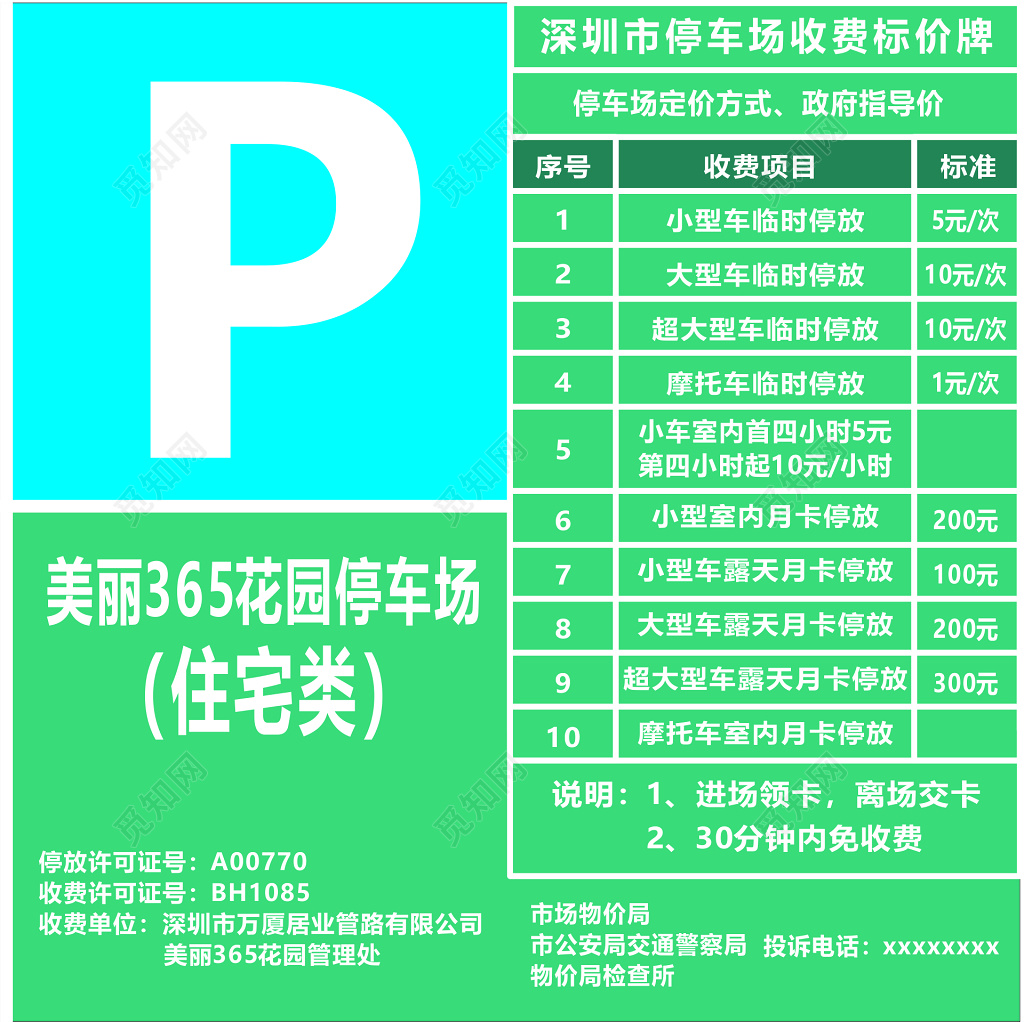 P

美丽365花园停车场
(住宅类)

停放许可证号：A00770
收费许可证号：BH1085
收费单位：深圳市万厦居业管路有限公司
美丽365花园管理处

深圳市停车场收费标价牌

停车场定价方式、政府指导价

| 序号 | 收费项目 | 标准 |
|---|---|---|
| 1 | 小型车临时停放 | 5元/次 |
| 2 | 大型车临时停放 | 10元/次 |
| 3 | 超大型车临时停放 | 10元/次 |
| 4 | 摩托车临时停放 | 1元/次 |
| 5 | 小车室内首四小时5元 第四小时起10元/小时 | |
| 6 | 小型室内月卡停放 | 200元 |
| 7 | 小型车露天月卡停放 | 100元 |
| 8 | 大型车露天月卡停放 | 200元 |
| 9 | 超大型车露天月卡停放 | 300元 |
| 10 | 摩托车室内月卡停放 | |

说明：1、进场领卡，离场交卡
2、30分钟内免收费

市场物价局
市公安局交通警察局 投诉电话：xxxxxxxx
物价局检查所

觅知网